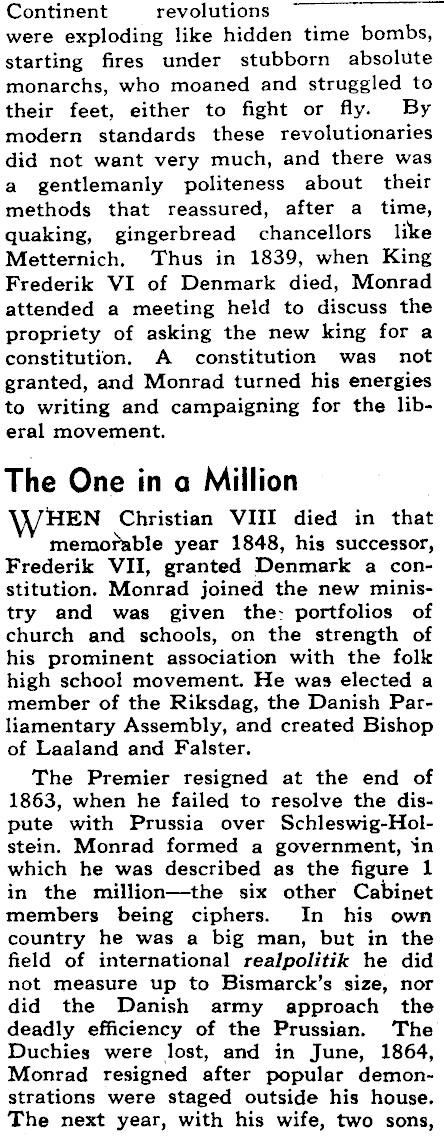 Continent revolutions were exploding like hidden time bombs, starting fires under stubborn absolute monarchs, who moaned and struggled to their feet, either to fight or fly. By modern standards these revolutionaries did not want very much, and there was a gentlemanly politeness about their methods that reassured, after a time, quaking, gingerbread chancellors like Metternich. Thus in 1839, when King Frederik VI of Denmark died, Monrad attended a meeting held to discuss the propriety of asking the new king for a constitution. A constitution was not granted, and Monrad turned his energies to writing and campaigning for the liberal movement.

The One in a Million

WHEN Christian VIII died in that memorable year 1848, his successor, Frederik VII, granted Denmark a constitution. Monrad joined the new ministry and was given the portfolios of church and schools, on the strength of his prominent association with the folk high school movement. He was elected a member of the Riksdag, the Danish Parliamentary Assembly, and created Bishop of Laaland and Falster.

The Premier resigned at the end of 1863, when he failed to resolve the dispute with Prussia over Schleswig-Holstein. Monrad formed a government, in which he was described as the figure 1 in the million—the six other Cabinet members being ciphers. In his own country he was a big man, but in the field of international realpolitik he did not measure up to Bismarck's size, nor did the Danish army approach the deadly efficiency of the Prussian. The Duchies were lost, and in June, 1864, Monrad resigned after popular demonstrations were staged outside his house. The next year, with his wife, two sons,